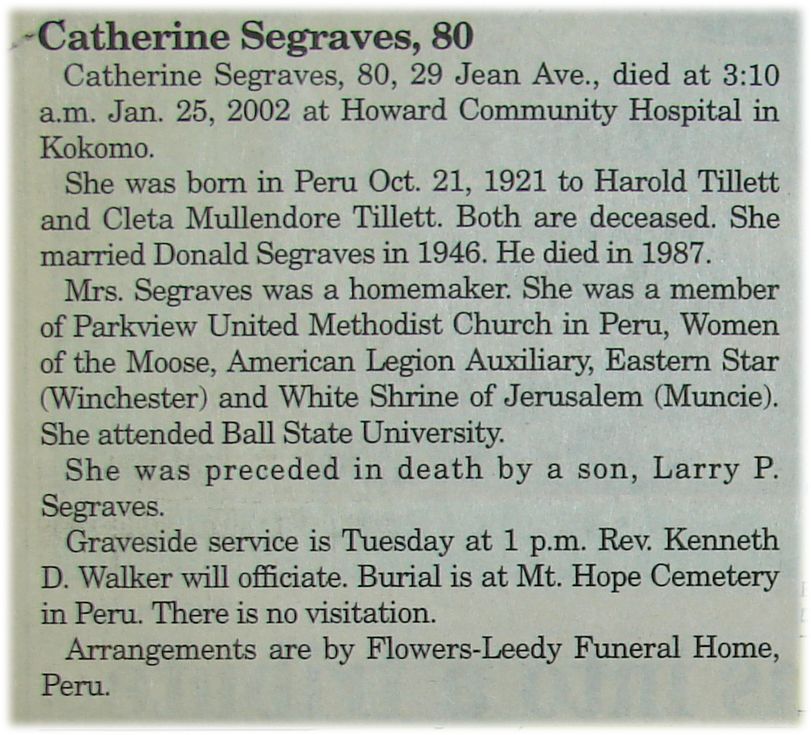 Catherine Segraves, 80

Catherine Segraves, 80, 29 Jean Ave., died at 3:10 a.m. Jan. 25, 2002 at Howard Community Hospital in Kokomo.

She was born in Peru Oct. 21, 1921 to Harold Tillett and Cleta Mullendore Tillett. Both are deceased. She married Donald Segraves in 1946. He died in 1987.

Mrs. Segraves was a homemaker. She was a member of Parkview United Methodist Church in Peru, Women of the Moose, American Legion Auxiliary, Eastern Star (Winchester) and White Shrine of Jerusalem (Muncie). She attended Ball State University.

She was preceded in death by a son, Larry P. Segraves.

Graveside service is Tuesday at 1 p.m. Rev. Kenneth D. Walker will officiate. Burial is at Mt. Hope Cemetery in Peru. There is no visitation.

Arrangements are by Flowers-Leedy Funeral Home, Peru.